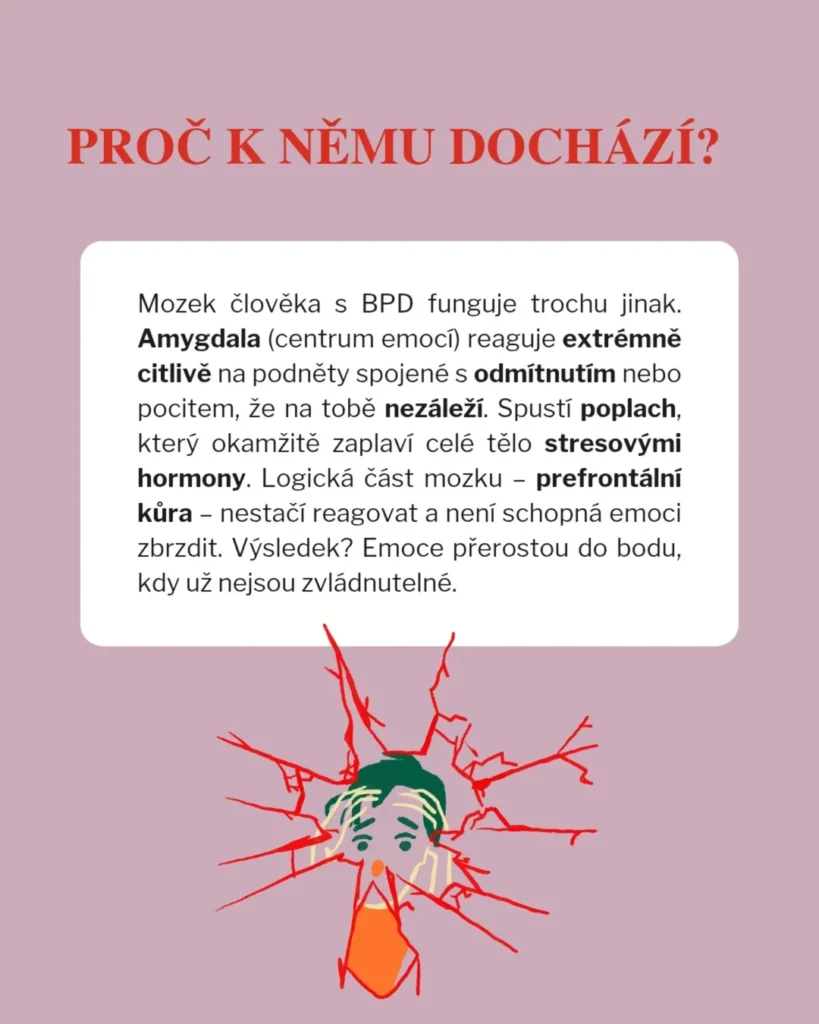 PROČ K NĚMU DOCHÁZÍ?

Mozek člověka s BPD funguje trochu jinak. Amygdala (centrum emocí) reaguje extrémně citlivě na podněty spojené s odmítnutím nebo pocitem, že na tobě nezáleží. Spustí poplach, který okamžitě zaplaví celé tělo stresovými hormony. Logická část mozku – prefrontální kůra – nestačí reagovat a není schopná emoci zbrzdit. Výsledek? Emoce přerostou do bodu, kdy už nejsou zvládnutelné.